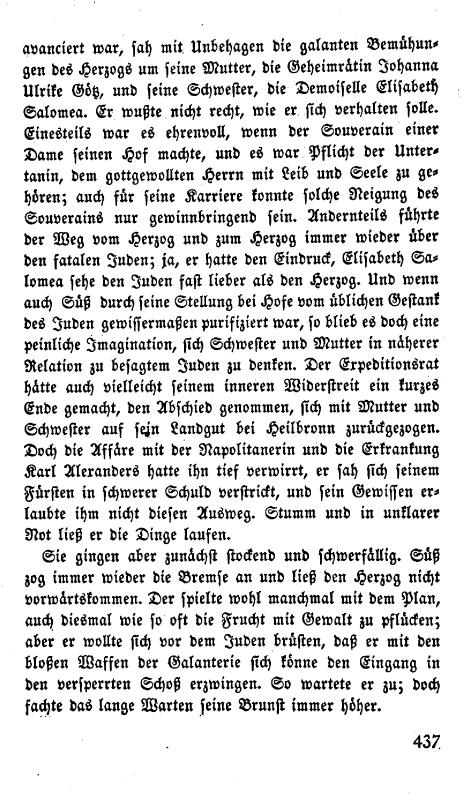 avanciert war, sah mit Unbehagen die galanten Bemühungen des Herzogs um seine Mutter, die Geheimrätin Johanna Ulrike Götz, und seine Schwester, die Demoiselle Elisabeth Salomea. Er wußte nicht recht, wie er sich verhalten solle. Einesteils war es ehrenvoll, wenn der Souverain einer Dame seinen Hof machte, und es war Pflicht der Untertanin, dem gottgewollten Herrn mit Leib und Seele zu gehören; auch für seine Karriere konnte solche Neigung des Souverains nur gewinnbringend sein. Andernteils führte der Weg vom Herzog und zum Herzog immer wieder über den fatalen Juden; ja, er hatte den Eindruck, Elisabeth Salomea sehe den Juden fast lieber als den Herzog. Und wenn auch Süß durch seine Stellung bei Hofe vom üblichen Gestank des Juden gewissermaßen purifiziert war, so blieb es doch eine peinliche Imagination, sich Schwester und Mutter in näherer Relation zu besagtem Juden zu denken. Der Expeditionsrat hätte auch vielleicht seinem inneren Widerstreit ein kurzes Ende gemacht, den Abschied genommen, sich mit Mutter und Schwester auf sein Landgut bei Heilbronn zurückgezogen. Doch die Affäre mit der Napolitanerin und die Erkrankung Karl Alexanders hatte ihn tief verwirrt, er sah sich seinem Fürsten in schwerer Schuld verstrickt, und sein Gewissen erlaubte ihm nicht diesen Ausweg. Stumm und in unklarer Not ließ er die Dinge laufen.

Sie gingen aber zunächst stockend und schwerfällig. Süß zog immer wieder die Bremse an und ließ den Herzog nicht vorwärtskommen. Der spielte wohl manchmal mit dem Plan, auch diesmal wie so oft die Frucht mit Gewalt zu pflücken; aber er wollte sich vor dem Juden brüsten, daß er mit den bloßen Waffen der Galanterie sich könne den Eingang in den versperrten Schoß erzwingen. So wartete er zu; doch fachte das lange Warten seine Brunst immer höher.

437